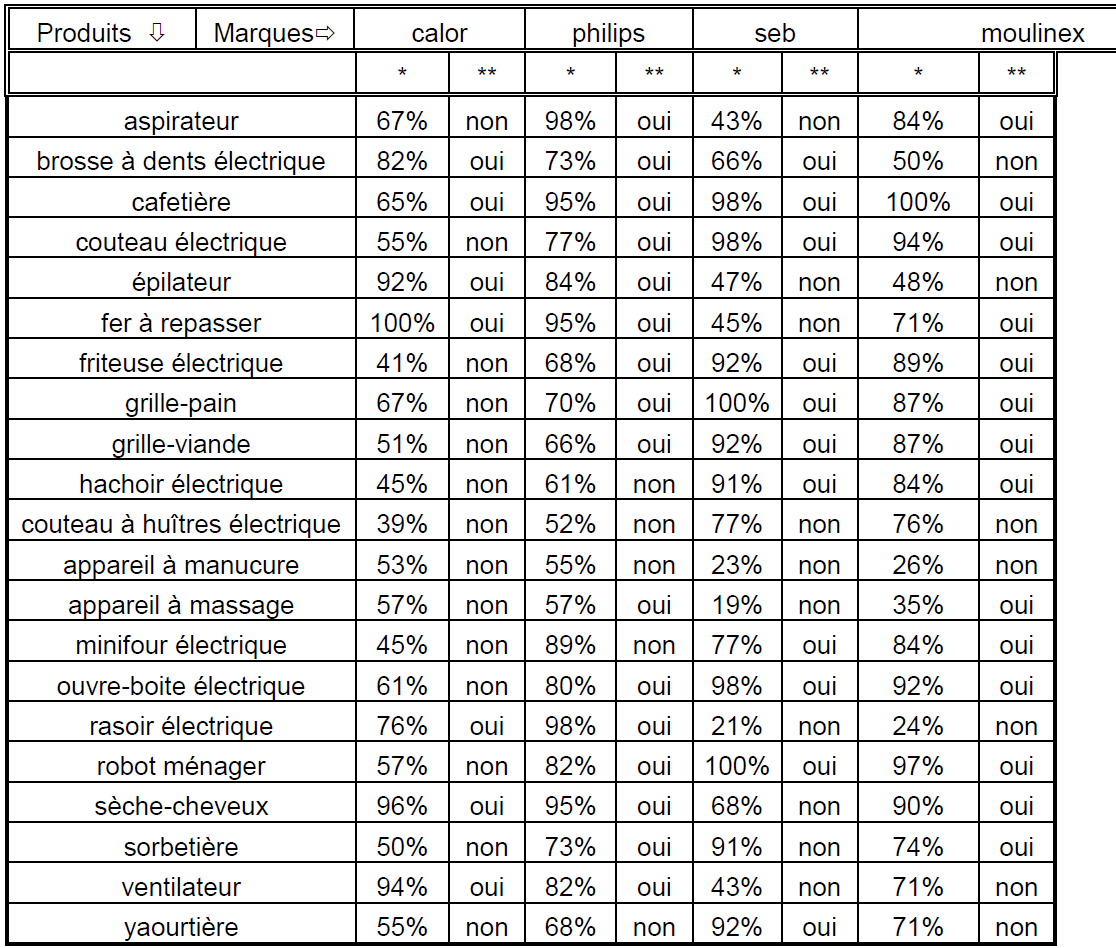 | Produits ⇩ Marques⇨ | calor | | philips | | seb | | moulinex | |
|---|---|---|---|---|---|---|---|---|
| | * | ** | * | ** | * | ** | * | ** |
| aspirateur | 67% | non | 98% | oui | 43% | non | 84% | oui |
| brosse à dents électrique | 82% | oui | 73% | oui | 66% | oui | 50% | non |
| cafetière | 65% | oui | 95% | oui | 98% | oui | 100% | oui |
| couteau électrique | 55% | non | 77% | oui | 98% | oui | 94% | oui |
| épilateur | 92% | oui | 84% | oui | 47% | non | 48% | non |
| fer à repasser | 100% | oui | 95% | oui | 45% | non | 71% | oui |
| friteuse électrique | 41% | non | 68% | oui | 92% | oui | 89% | oui |
| grille-pain | 67% | non | 70% | oui | 100% | oui | 87% | oui |
| grille-viande | 51% | non | 66% | oui | 92% | oui | 87% | oui |
| hachoir électrique | 45% | non | 61% | non | 91% | oui | 84% | oui |
| couteau à huîtres électrique | 39% | non | 52% | non | 77% | non | 76% | non |
| appareil à manucure | 53% | non | 55% | non | 23% | non | 26% | non |
| appareil à massage | 57% | non | 57% | oui | 19% | non | 35% | oui |
| minifour électrique | 45% | non | 89% | non | 77% | oui | 84% | oui |
| ouvre-boite électrique | 61% | non | 80% | oui | 98% | oui | 92% | oui |
| rasoir électrique | 76% | oui | 98% | oui | 21% | non | 24% | non |
| robot ménager | 57% | non | 82% | oui | 100% | oui | 97% | oui |
| sèche-cheveux | 96% | oui | 95% | oui | 68% | non | 90% | oui |
| sorbetière | 50% | non | 73% | oui | 91% | non | 74% | oui |
| ventilateur | 94% | oui | 82% | oui | 43% | non | 71% | non |
| yaourtière | 55% | non | 68% | non | 92% | oui | 71% | non |